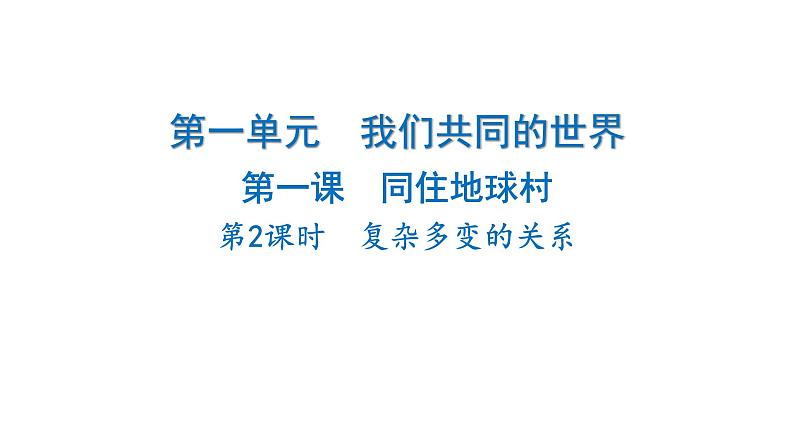 第一单元　我们共同的世界

第一课　同住地球村

第2课时　复杂多变的关系